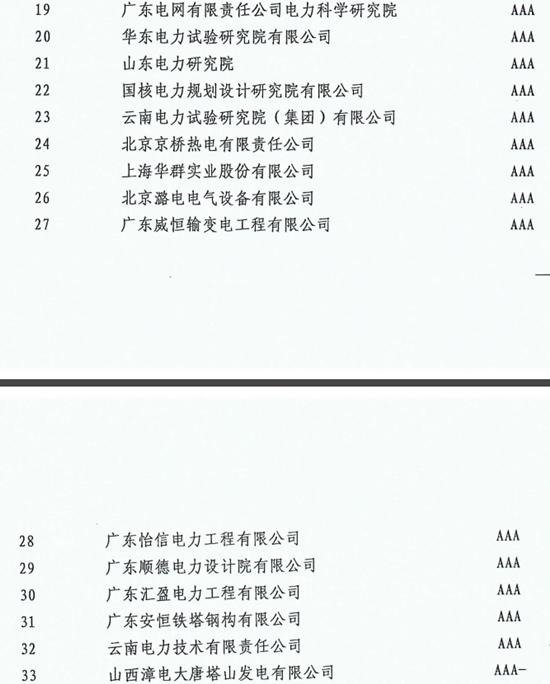 | 19 | 广东电网有限责任公司电力科学研究院 | AAA |
|---|---|---|
| 20 | 华东电力试验研究院有限公司 | AAA |
| 21 | 山东电力研究院 | AAA |
| 22 | 国核电力规划设计研究院有限公司 | AAA |
| 23 | 云南电力试验研究院（集团）有限公司 | AAA |
| 24 | 北京京桥热电有限责任公司 | AAA |
| 25 | 上海华群实业股份有限公司 | AAA |
| 26 | 北京潞电电气设备有限公司 | AAA |
| 27 | 广东威恒输变电工程有限公司 | AAA |

| 28 | 广东怡信电力工程有限公司 | AAA |
|---|---|---|
| 29 | 广东顺德电力设计院有限公司 | AAA |
| 30 | 广东汇盈电力工程有限公司 | AAA |
| 31 | 广东安恒铁塔钢构有限公司 | AAA |
| 32 | 云南电力技术有限责任公司 | AAA |
| 33 | 山西漳电大唐塔山发电有限公司 | AAA- |